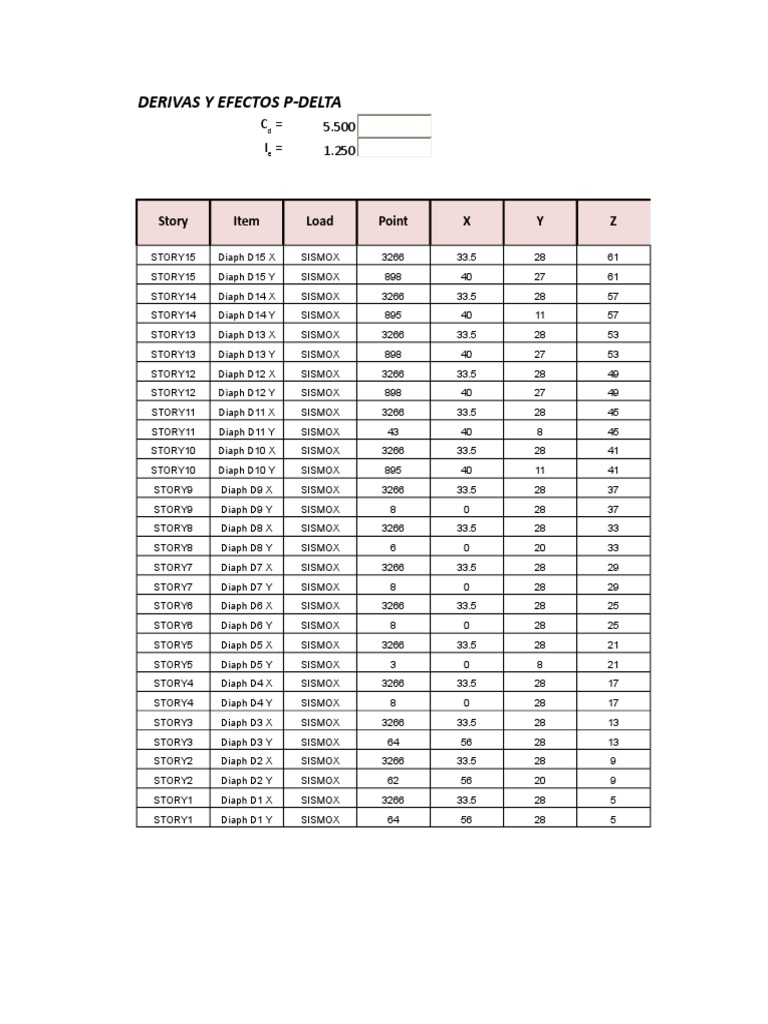 DERIVAS Y EFECTOS P-DELTA

$C_d$ = 5.500

$I_e$ = 1.250

| Story | Item | Load | Point | X | Y | Z |
|---|---|---|---|---|---|---|
| STORY15 | Diaph D15 X | SISMOX | 3266 | 33.5 | 28 | 61 |
| STORY15 | Diaph D15 Y | SISMOX | 898 | 40 | 27 | 61 |
| STORY14 | Diaph D14 X | SISMOX | 3266 | 33.5 | 28 | 57 |
| STORY14 | Diaph D14 Y | SISMOX | 895 | 40 | 11 | 57 |
| STORY13 | Diaph D13 X | SISMOX | 3266 | 33.5 | 28 | 53 |
| STORY13 | Diaph D13 Y | SISMOX | 898 | 40 | 27 | 53 |
| STORY12 | Diaph D12 X | SISMOX | 3266 | 33.5 | 28 | 49 |
| STORY12 | Diaph D12 Y | SISMOX | 898 | 40 | 27 | 49 |
| STORY11 | Diaph D11 X | SISMOX | 3266 | 33.5 | 28 | 45 |
| STORY11 | Diaph D11 Y | SISMOX | 43 | 40 | 8 | 45 |
| STORY10 | Diaph D10 X | SISMOX | 3266 | 33.5 | 28 | 41 |
| STORY10 | Diaph D10 Y | SISMOX | 895 | 40 | 11 | 41 |
| STORY9 | Diaph D9 X | SISMOX | 3266 | 33.5 | 28 | 37 |
| STORY9 | Diaph D9 Y | SISMOX | 8 | 0 | 28 | 37 |
| STORY8 | Diaph D8 X | SISMOX | 3266 | 33.5 | 28 | 33 |
| STORY8 | Diaph D8 Y | SISMOX | 6 | 0 | 20 | 33 |
| STORY7 | Diaph D7 X | SISMOX | 3266 | 33.5 | 28 | 29 |
| STORY7 | Diaph D7 Y | SISMOX | 8 | 0 | 28 | 29 |
| STORY6 | Diaph D6 X | SISMOX | 3266 | 33.5 | 28 | 25 |
| STORY6 | Diaph D6 Y | SISMOX | 8 | 0 | 28 | 25 |
| STORY5 | Diaph D5 X | SISMOX | 3266 | 33.5 | 28 | 21 |
| STORY5 | Diaph D5 Y | SISMOX | 3 | 0 | 8 | 21 |
| STORY4 | Diaph D4 X | SISMOX | 3266 | 33.5 | 28 | 17 |
| STORY4 | Diaph D4 Y | SISMOX | 8 | 0 | 28 | 17 |
| STORY3 | Diaph D3 X | SISMOX | 3266 | 33.5 | 28 | 13 |
| STORY3 | Diaph D3 Y | SISMOX | 64 | 56 | 28 | 13 |
| STORY2 | Diaph D2 X | SISMOX | 3266 | 33.5 | 28 | 9 |
| STORY2 | Diaph D2 Y | SISMOX | 62 | 56 | 20 | 9 |
| STORY1 | Diaph D1 X | SISMOX | 3266 | 33.5 | 28 | 5 |
| STORY1 | Diaph D1 Y | SISMOX | 64 | 56 | 28 | 5 |